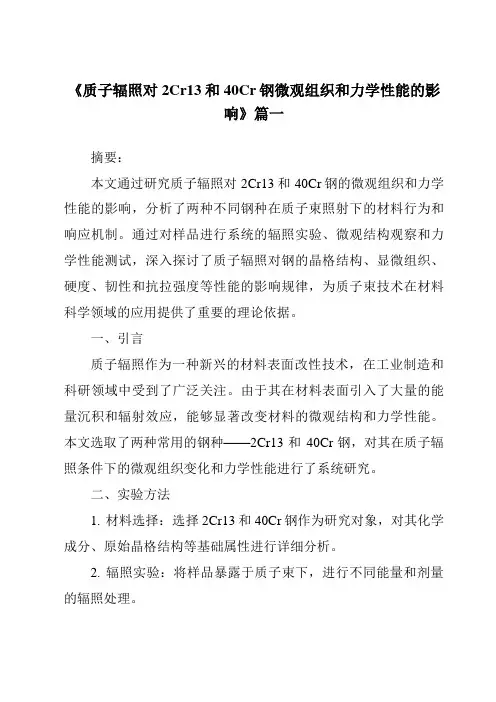 《质子辐照对 2Cr13 和 40Cr 钢微观组织和力学性能的影响》篇一

摘要：

本文通过研究质子辐照对 2Cr13 和 40Cr 钢的微观组织和力学性能的影响，分析了两种不同钢种在质子束照射下的材料行为和响应机制。通过对样品进行系统的辐照实验、微观结构观察和力学性能测试，深入探讨了质子辐照对钢的晶格结构、显微组织、硬度、韧性和抗拉强度等性能的影响规律，为质子束技术在材料科学领域的应用提供了重要的理论依据。

一、引言

质子辐照作为一种新兴的材料表面改性技术，在工业制造和科研领域中受到了广泛关注。由于其在材料表面引入了大量的能量沉积和辐射效应，能够显著改变材料的微观结构和力学性能。本文选取了两种常用的钢种——2Cr13 和 40Cr 钢，对其在质子辐照条件下的微观组织变化和力学性能进行了系统研究。

二、实验方法

1. 材料选择：选择 2Cr13 和 40Cr 钢作为研究对象，对其化学成分、原始晶格结构等基础属性进行详细分析。

2. 辐照实验：将样品暴露于质子束下，进行不同能量和剂量的辐照处理。